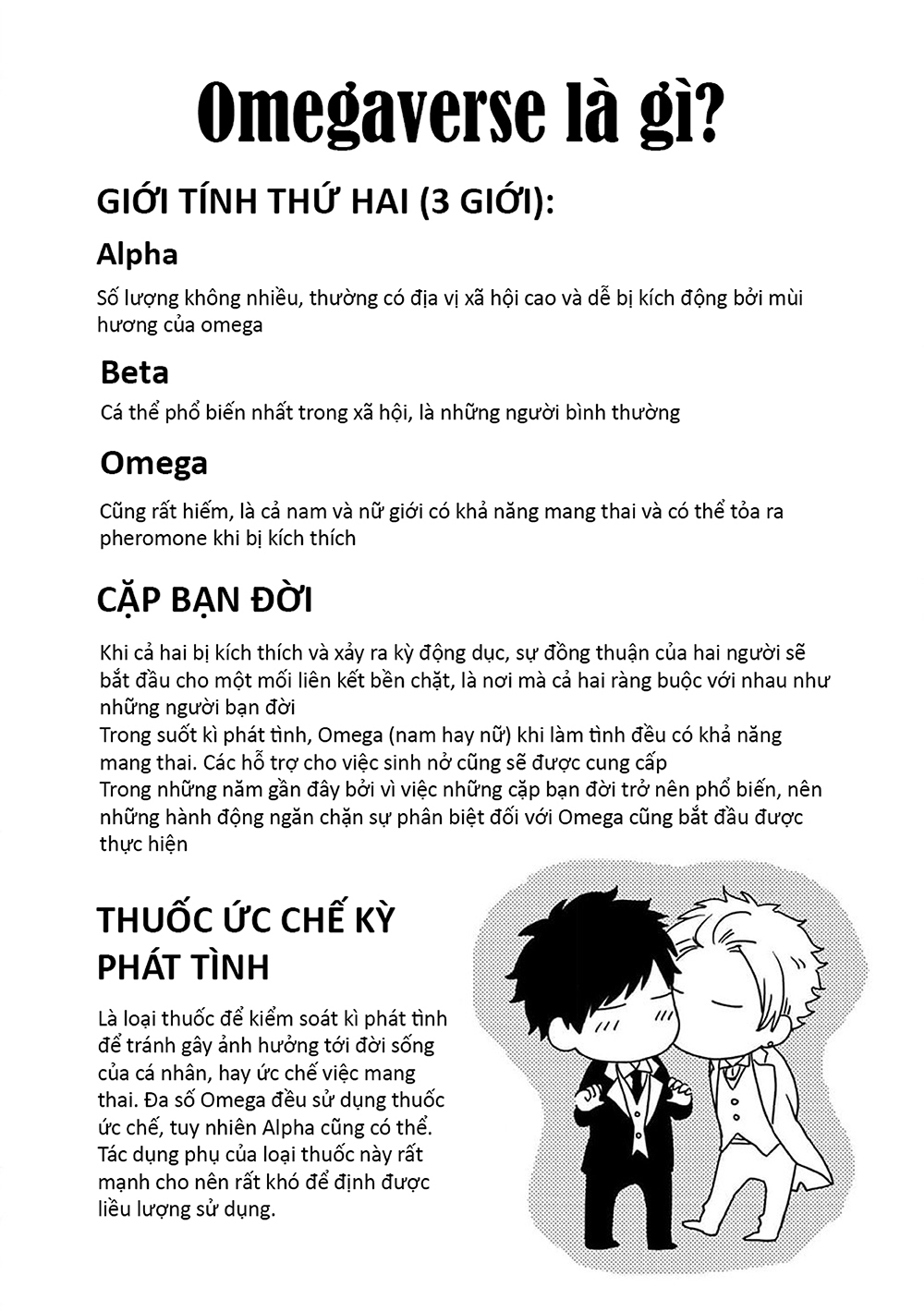 Omegaverse là gì?

GIỚI TÍNH THỨ HAI (3 GIỚI):

Alpha

Số lượng không nhiều, thường có địa vị xã hội cao và dễ bị kích động bởi mùi hương của omega

Beta

Cá thể phổ biến nhất trong xã hội, là những người bình thường

Omega

Cũng rất hiếm, là cả nam và nữ giới có khả năng mang thai và có thể tỏa ra pheromone khi bị kích thích

CẶP BẠN ĐỜI

Khi cả hai bị kích thích và xảy ra kỳ động dục, sự đồng thuận của hai người sẽ bắt đầu cho một mối liên kết bền chặt, là nơi mà cả hai ràng buộc với nhau như những người bạn đời
Trong suốt kì phát tình, Omega (nam hay nữ) khi làm tình đều có khả năng mang thai. Các hỗ trợ cho việc sinh nở cũng sẽ được cung cấp
Trong những năm gần đây bởi vì việc những cặp bạn đời trở nên phổ biến, nên những hành động ngăn chặn sự phân biệt đối với Omega cũng bắt đầu được thực hiện

THUỐC ỨC CHẾ KỲ PHÁT TÌNH

Là loại thuốc để kiểm soát kì phát tình để tránh gây ảnh hưởng tới đời sống của cá nhân, hay ức chế việc mang thai. Đa số Omega đều sử dụng thuốc ức chế, tuy nhiên Alpha cũng có thể. Tác dụng phụ của loại thuốc này rất mạnh cho nên rất khó để định được liều lượng sử dụng.